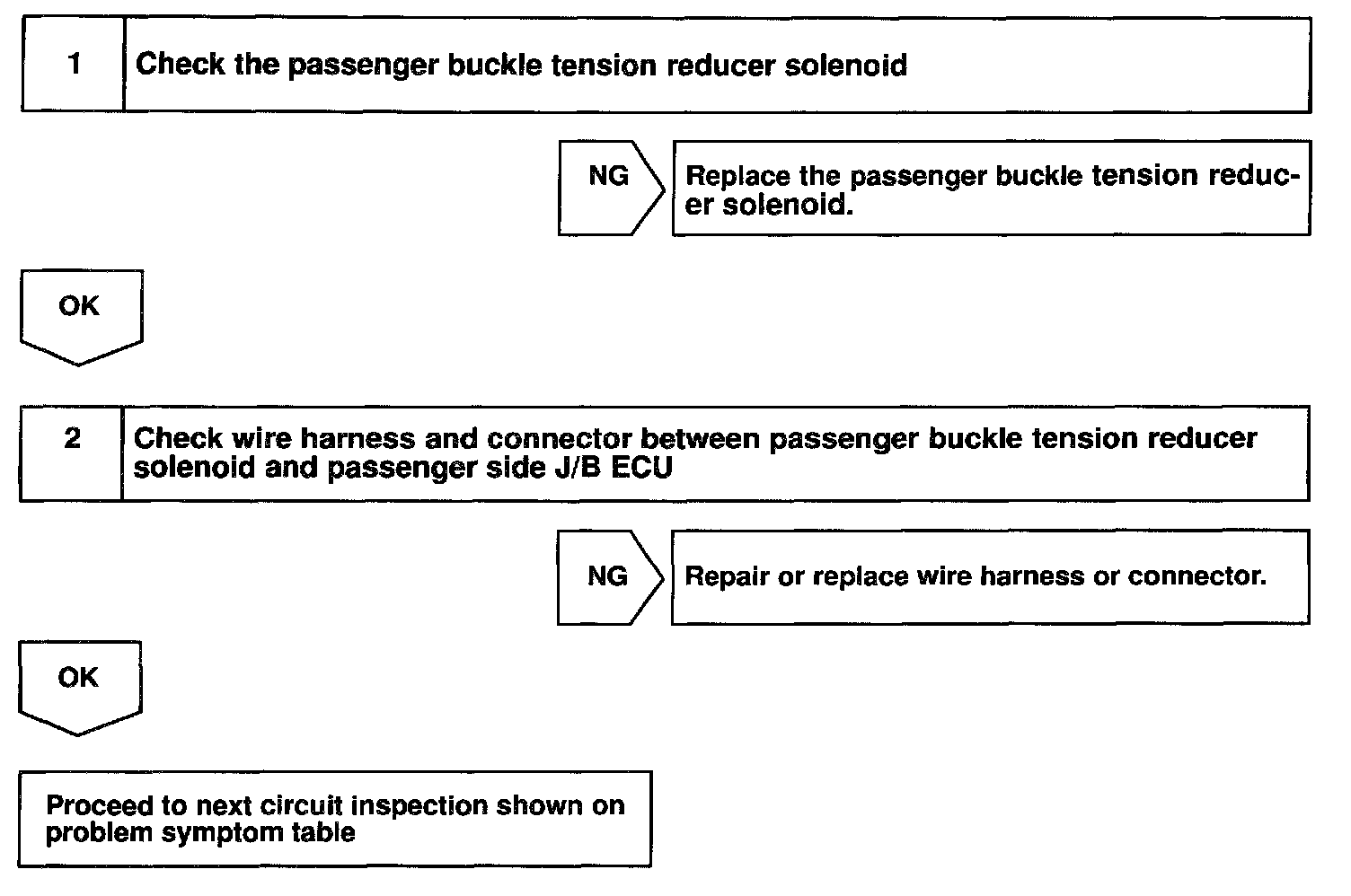 1 Check the passenger buckle tension reducer solenoid

NG

Replace the passenger buckle tension reducer solenoid.

OK

2 Check wire harness and connector between passenger buckle tension reducer solenoid and passenger side J/B ECU

NG

Repair or replace wire harness or connector.

OK

Proceed to next circuit inspection shown on problem symptom table